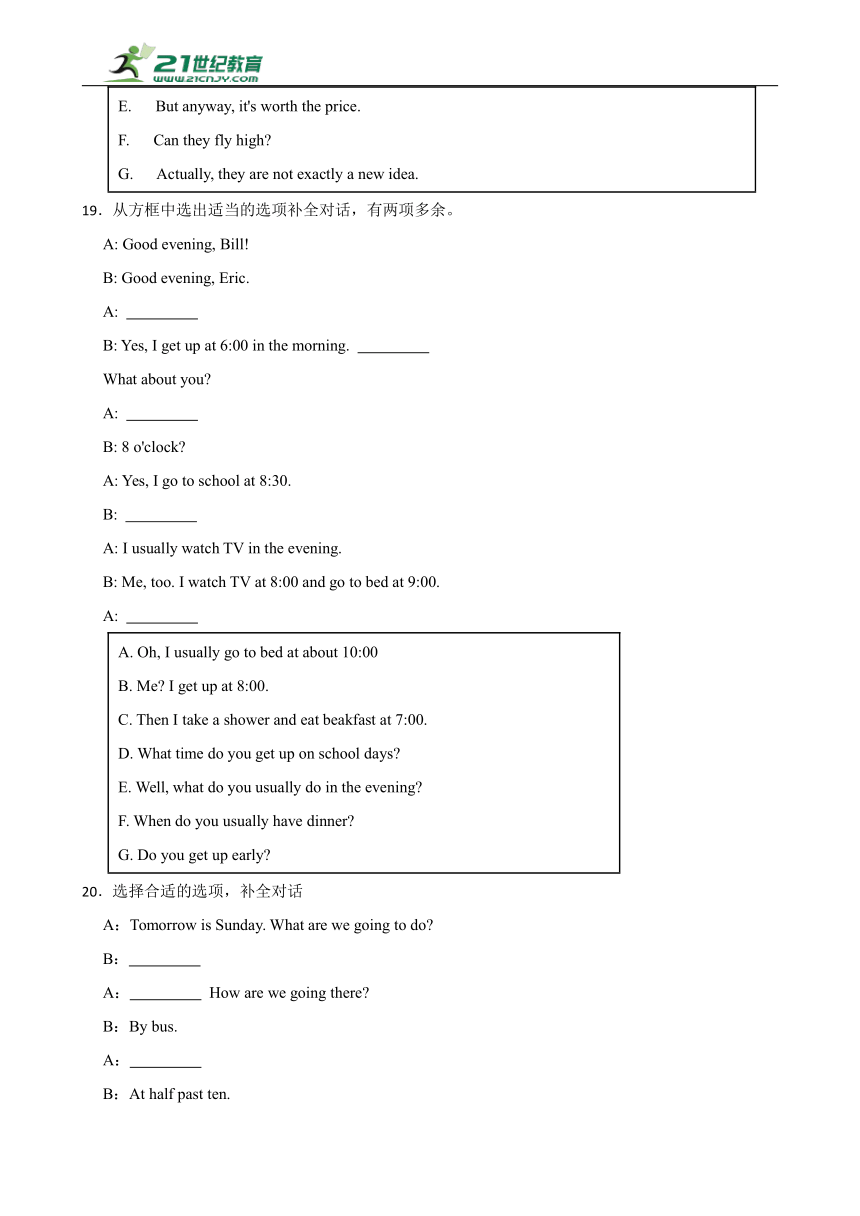 21世纪教育
www.21cnjy.com

E. But anyway, it's worth the price.

F. Can they fly high?

G. Actually, they are not exactly a new idea.

19．从方框中选出适当的选项补全对话，有两项多余。

A: Good evening, Bill!

B: Good evening, Eric.

A: _________

B: Yes, I get up at 6:00 in the morning. _________

What about you?

A: _________

B: 8 o'clock?

A: Yes, I go to school at 8:30.

B: _________

A: I usually watch TV in the evening.

B: Me, too. I watch TV at 8:00 and go to bed at 9:00.

A: _________

A. Oh, I usually go to bed at about 10:00

B. Me? I get up at 8:00.

C. Then I take a shower and eat beakfast at 7:00.

D. What time do you get up on school days?

E. Well, what do you usually do in the evening?

F. When do you usually have dinner?

G. Do you get up early?

20．选择合适的选项，补全对话

A：Tomorrow is Sunday. What are we going to do?

B：_________

A：_________ How are we going there?

B：By bus.

A：_________

B：At half past ten.